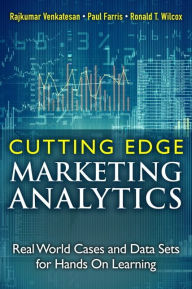 Rajkumar Venkatesan • Paul Farris • Ronald T. Wilcox

CUTTING EDGE
MARKETING
ANALYTICS

Real World Cases and Data Sets for Hands On Learning